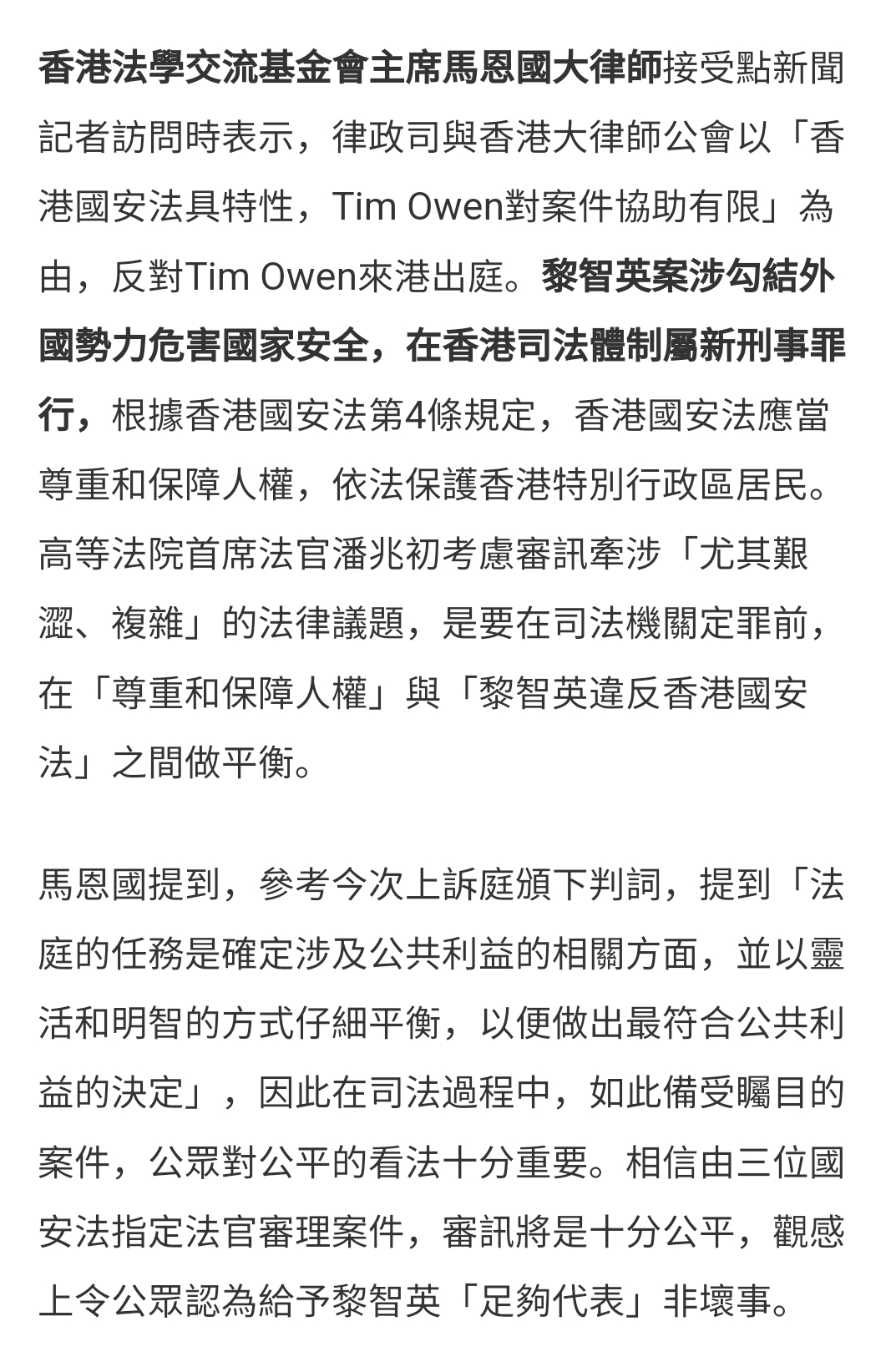 香港法學交流基金會主席馬恩國大律師接受點新聞記者訪問時表示，律政司與香港大律師公會以「香港國安法具特性，Tim Owen對案件協助有限」為由，反對Tim Owen來港出庭。黎智英案涉勾結外國勢力危害國家安全，在香港司法體制屬新刑事罪行，根據香港國安法第4條規定，香港國安法應當尊重和保障人權，依法保護香港特別行政區居民。高等法院首席法官潘兆初考慮審訊牽涉「尤其艱澀、複雜」的法律議題，是要在司法機關定罪前，在「尊重和保障人權」與「黎智英違反香港國安法」之間做平衡。

馬恩國提到，參考今次上訴庭頒下判詞，提到「法庭的任務是確定涉及公共利益的相關方面，並以靈活和明智的方式仔細平衡，以便做出最符合公共利益的決定」，因此在司法過程中，如此備受矚目的案件，公眾對公平的看法十分重要。相信由三位國安法指定法官審理案件，審訊將是十分公平，觀感上令公眾認為給予黎智英「足夠代表」非壞事。